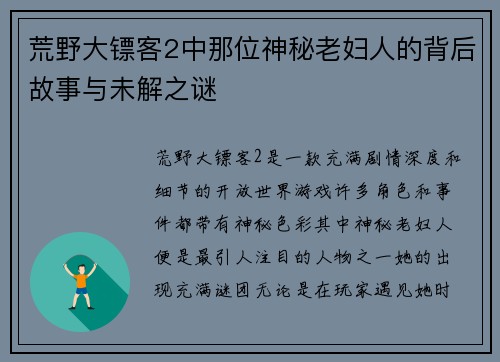 荒野大镖客2中那位神秘老妇人的背后故事与未解之谜

荒野大镖客2是一款充满剧情深度和细节的开放世界游戏许多角色和事件都带有神秘色彩其中神秘老妇人便是最引人注目的人物之一她的出现充满谜团无论是在玩家遇见她时